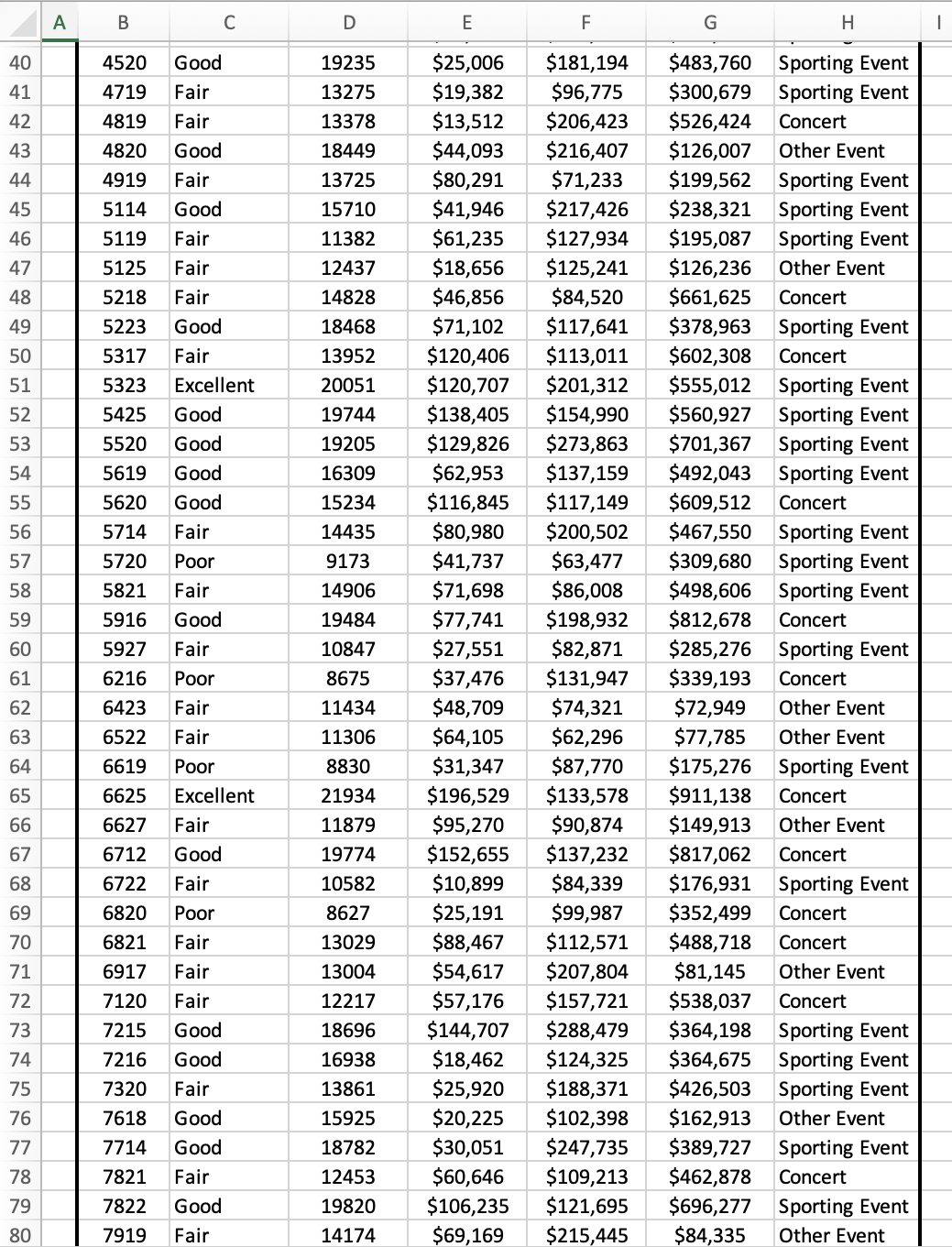 |  | A | B | C | D | E | F | G | H | I |
|---|---|---|---|---|---|---|---|---|---|
| 40 |  | 4520 | Good | 19235 | $25,006 | $181,194 | $483,760 | Sporting Event |  |
| 41 |  | 4719 | Fair | 13275 | $19,382 | $96,775 | $300,679 | Sporting Event |  |
| 42 |  | 4819 | Fair | 13378 | $13,512 | $206,423 | $526,424 | Concert |  |
| 43 |  | 4820 | Good | 18449 | $44,093 | $216,407 | $126,007 | Other Event |  |
| 44 |  | 4919 | Fair | 13725 | $80,291 | $71,233 | $199,562 | Sporting Event |  |
| 45 |  | 5114 | Good | 15710 | $41,946 | $217,426 | $238,321 | Sporting Event |  |
| 46 |  | 5119 | Fair | 11382 | $61,235 | $127,934 | $195,087 | Sporting Event |  |
| 47 |  | 5125 | Fair | 12437 | $18,656 | $125,241 | $126,236 | Other Event |  |
| 48 |  | 5218 | Fair | 14828 | $46,856 | $84,520 | $661,625 | Concert |  |
| 49 |  | 5223 | Good | 18468 | $71,102 | $117,641 | $378,963 | Sporting Event |  |
| 50 |  | 5317 | Fair | 13952 | $120,406 | $113,011 | $602,308 | Concert |  |
| 51 |  | 5323 | Excellent | 20051 | $120,707 | $201,312 | $555,012 | Sporting Event |  |
| 52 |  | 5425 | Good | 19744 | $138,405 | $154,990 | $560,927 | Sporting Event |  |
| 53 |  | 5520 | Good | 19205 | $129,826 | $273,863 | $701,367 | Sporting Event |  |
| 54 |  | 5619 | Good | 16309 | $62,953 | $137,159 | $492,043 | Sporting Event |  |
| 55 |  | 5620 | Good | 15234 | $116,845 | $117,149 | $609,512 | Concert |  |
| 56 |  | 5714 | Fair | 14435 | $80,980 | $200,502 | $467,550 | Sporting Event |  |
| 57 |  | 5720 | Poor | 9173 | $41,737 | $63,477 | $309,680 | Sporting Event |  |
| 58 |  | 5821 | Fair | 14906 | $71,698 | $86,008 | $498,606 | Sporting Event |  |
| 59 |  | 5916 | Good | 19484 | $77,741 | $198,932 | $812,678 | Concert |  |
| 60 |  | 5927 | Fair | 10847 | $27,551 | $82,871 | $285,276 | Sporting Event |  |
| 61 |  | 6216 | Poor | 8675 | $37,476 | $131,947 | $339,193 | Concert |  |
| 62 |  | 6423 | Fair | 11434 | $48,709 | $74,321 | $72,949 | Other Event |  |
| 63 |  | 6522 | Fair | 11306 | $64,105 | $62,296 | $77,785 | Other Event |  |
| 64 |  | 6619 | Poor | 8830 | $31,347 | $87,770 | $175,276 | Sporting Event |  |
| 65 |  | 6625 | Excellent | 21934 | $196,529 | $133,578 | $911,138 | Concert |  |
| 66 |  | 6627 | Fair | 11879 | $95,270 | $90,874 | $149,913 | Other Event |  |
| 67 |  | 6712 | Good | 19774 | $152,655 | $137,232 | $817,062 | Concert |  |
| 68 |  | 6722 | Fair | 10582 | $10,899 | $84,339 | $176,931 | Sporting Event |  |
| 69 |  | 6820 | Poor | 8627 | $25,191 | $99,987 | $352,499 | Concert |  |
| 70 |  | 6821 | Fair | 13029 | $88,467 | $112,571 | $488,718 | Concert |  |
| 71 |  | 6917 | Fair | 13004 | $54,617 | $207,804 | $81,145 | Other Event |  |
| 72 |  | 7120 | Fair | 12217 | $57,176 | $157,721 | $538,037 | Concert |  |
| 73 |  | 7215 | Good | 18696 | $144,707 | $288,479 | $364,198 | Sporting Event |  |
| 74 |  | 7216 | Good | 16938 | $18,462 | $124,325 | $364,675 | Sporting Event |  |
| 75 |  | 7320 | Fair | 13861 | $25,920 | $188,371 | $426,503 | Sporting Event |  |
| 76 |  | 7618 | Good | 15925 | $20,225 | $102,398 | $162,913 | Other Event |  |
| 77 |  | 7714 | Good | 18782 | $30,051 | $247,735 | $389,727 | Sporting Event |  |
| 78 |  | 7821 | Fair | 12453 | $60,646 | $109,213 | $462,878 | Concert |  |
| 79 |  | 7822 | Good | 19820 | $106,235 | $121,695 | $696,277 | Sporting Event |  |
| 80 |  | 7919 | Fair | 14174 | $69,169 | $215,445 | $84,335 | Other Event |  |